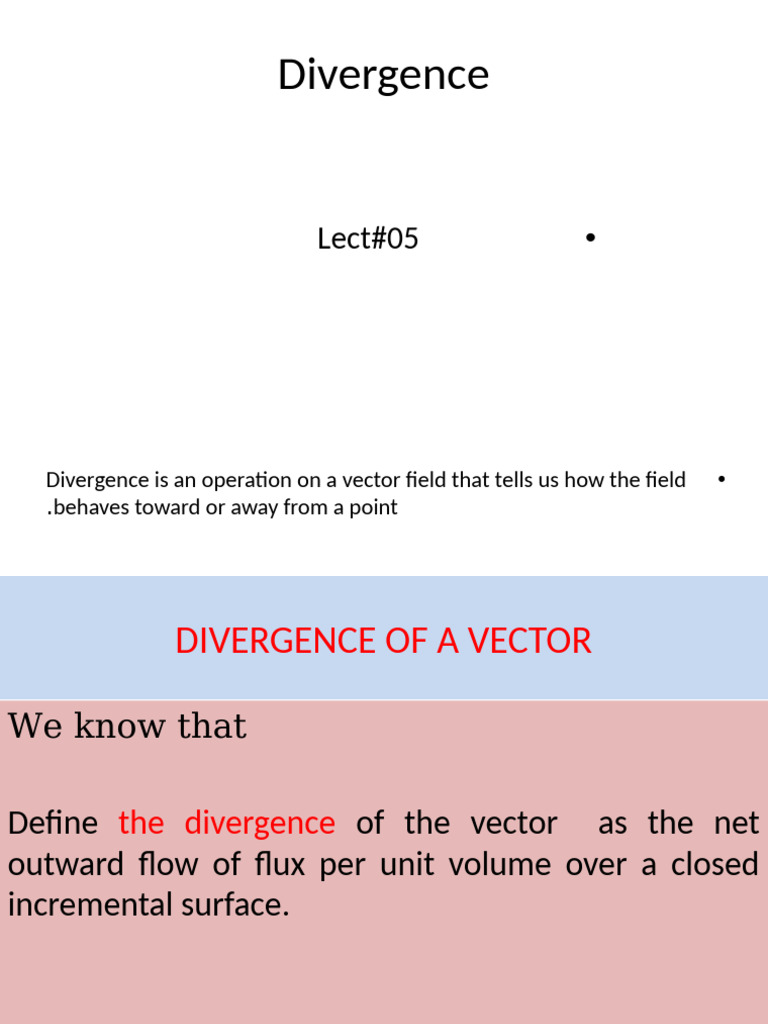 Divergence

Lect#05 •

Divergence is an operation on a vector field that tells us how the field .behaves toward or away from a point •

DIVERGENCE OF A VECTOR

We know that

Define the divergence of the vector as the net outward flow of flux per unit volume over a closed incremental surface.